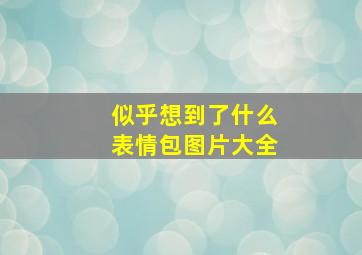 似乎想到了什么
表情包图片大全